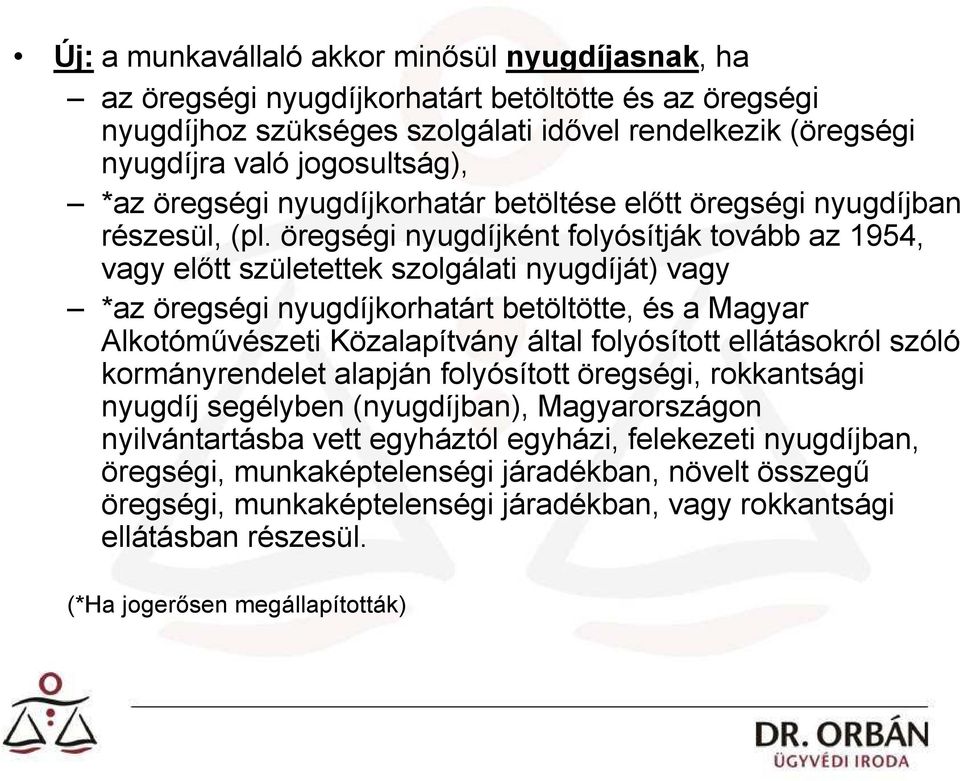 • Új: a munkavállaló akkor minősül nyugdíjasnak, ha

– az öregségi nyugdíjkorhatárt betöltötte és az öregségi nyugdíjhoz szükséges szolgálati idővel rendelkezik (öregségi nyugdíjra való jogosultság),

– *az öregségi nyugdíjkorhatár betöltése előtt öregségi nyugdíjban részesül, (pl. öregségi nyugdíjként folyósítják tovább az 1954, vagy előtt születettek szolgálati nyugdíját) vagy

– *az öregségi nyugdíjkorhatárt betöltötte, és a Magyar Alkotóművészeti Közalapítvány által folyósított ellátásokról szóló kormányrendelet alapján folyósított öregségi, rokkantsági nyugdíj segélyben (nyugdíjban), Magyarországon nyilvántartásba vett egyháztól egyházi, felekezeti nyugdíjban, öregségi, munkaképtelenségi járadékban, növelt összegű öregségi, munkaképtelenségi járadékban, vagy rokkantsági ellátásban részesül.

(*Ha jogerősen megállapították)

DR. ORBÁN
ÜGYVÉDI IRODA